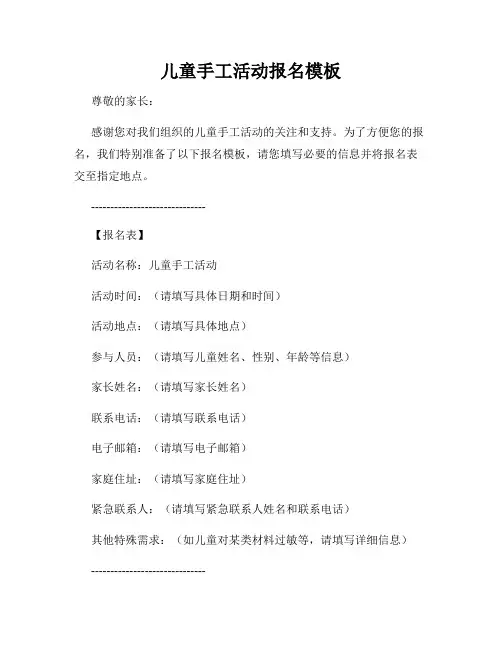 儿童手工活动报名模板

尊敬的家长：

感谢您对我们组织的儿童手工活动的关注和支持。为了方便您的报名，我们特别准备了以下报名模板，请您填写必要的信息并将报名表交至指定地点。

------------------------------

【报名表】

活动名称：儿童手工活动

活动时间：（请填写具体日期和时间）

活动地点：（请填写具体地点）

参与人员：（请填写儿童姓名、性别、年龄等信息）

家长姓名：（请填写家长姓名）

联系电话：（请填写联系电话）

电子邮箱：（请填写电子邮箱）

家庭住址：（请填写家庭住址）

紧急联系人：（请填写紧急联系人姓名和联系电话）

其他特殊需求：（如儿童对某类材料过敏等，请填写详细信息）

------------------------------